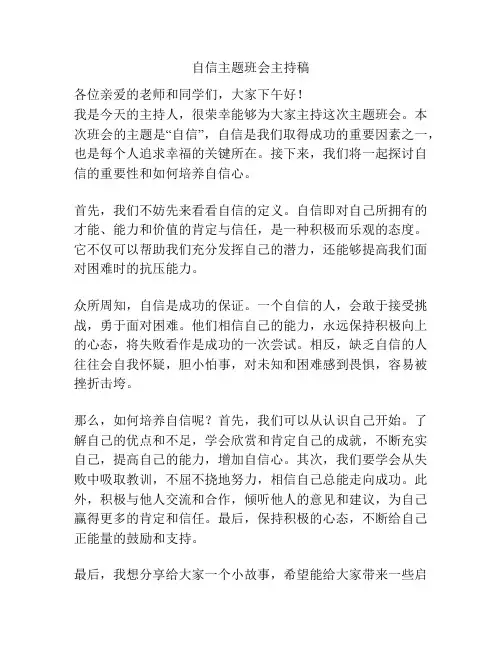 自信主题班会主持稿

各位亲爱的老师和同学们，大家下午好！
我是今天的主持人，很荣幸能够为大家主持这次主题班会。本次班会的主题是“自信”，自信是我们取得成功的重要因素之一，也是每个人追求幸福的关键所在。接下来，我们将一起探讨自信的重要性和如何培养自信心。

首先，我们不妨先来看看自信的定义。自信即对自己所拥有的才能、能力和价值的肯定与信任，是一种积极而乐观的态度。它不仅可以帮助我们充分发挥自己的潜力，还能够提高我们面对困难时的抗压能力。

众所周知，自信是成功的保证。一个自信的人，会敢于接受挑战，勇于面对困难。他们相信自己的能力，永远保持积极向上的心态，将失败看作是成功的一次尝试。相反，缺乏自信的人往往会自我怀疑，胆小怕事，对未知和困难感到畏惧，容易被挫折击垮。

那么，如何培养自信呢？首先，我们可以从认识自己开始。了解自己的优点和不足，学会欣赏和肯定自己的成就，不断充实自己，提高自己的能力，增加自信心。其次，我们要学会从失败中吸取教训，不屈不挠地努力，相信自己总能走向成功。此外，积极与他人交流和合作，倾听他人的意见和建议，为自己赢得更多的肯定和信任。最后，保持积极的心态，不断给自己正能量的鼓励和支持。

最后，我想分享给大家一个小故事，希望能给大家带来一些启